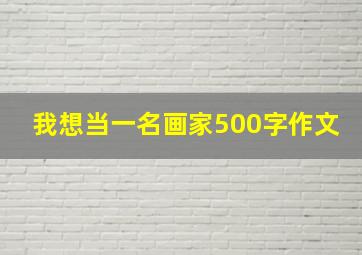 我想当一名画家500字作文